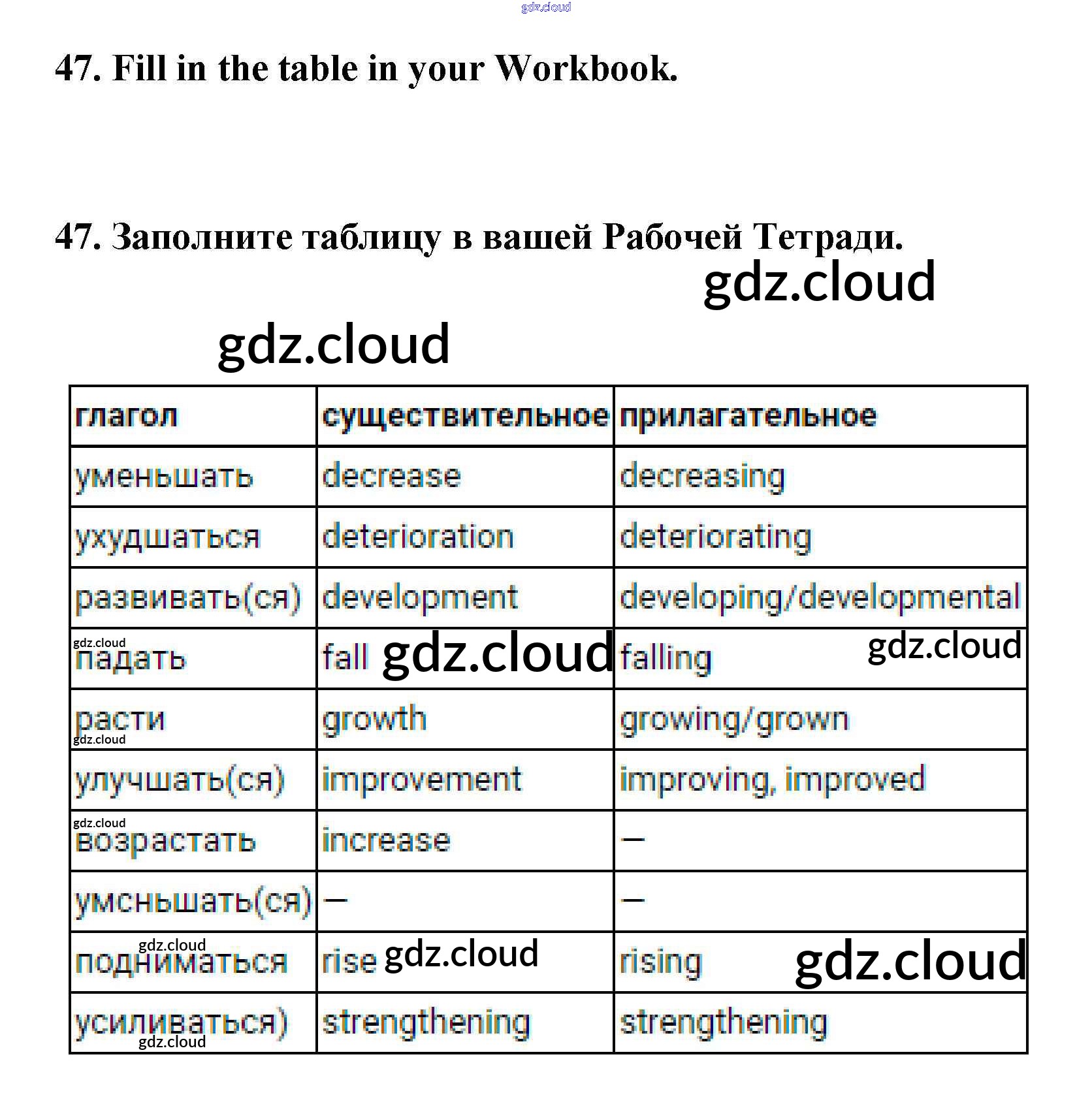 gdz.cloud

47. Fill in the table in your Workbook.

47. Заполните таблицу в вашей Рабочей Тетради.

gdz.cloud

gdz.cloud

| глагол | существительное | прилагательное |
|---|---|---|
| уменьшать | decrease | decreasing |
| ухудшаться | deterioration | deteriorating |
| развивать(ся) | development | developing/developmental |
| gdz.cloud падать | fall gdz.cloud | falling gdz.cloud |
| расти gdz.cloud | growth | growing/grown |
| улучшать(ся) | improvement | improving, improved |
| gdz.cloud возрастать | increase | — |
| умсньшать(ся) | — | — |
| gdz.cloud подниматься | rise gdz.cloud | rising gdz.cloud |
| усиливаться) gdz.cloud | strengthening | strengthening |